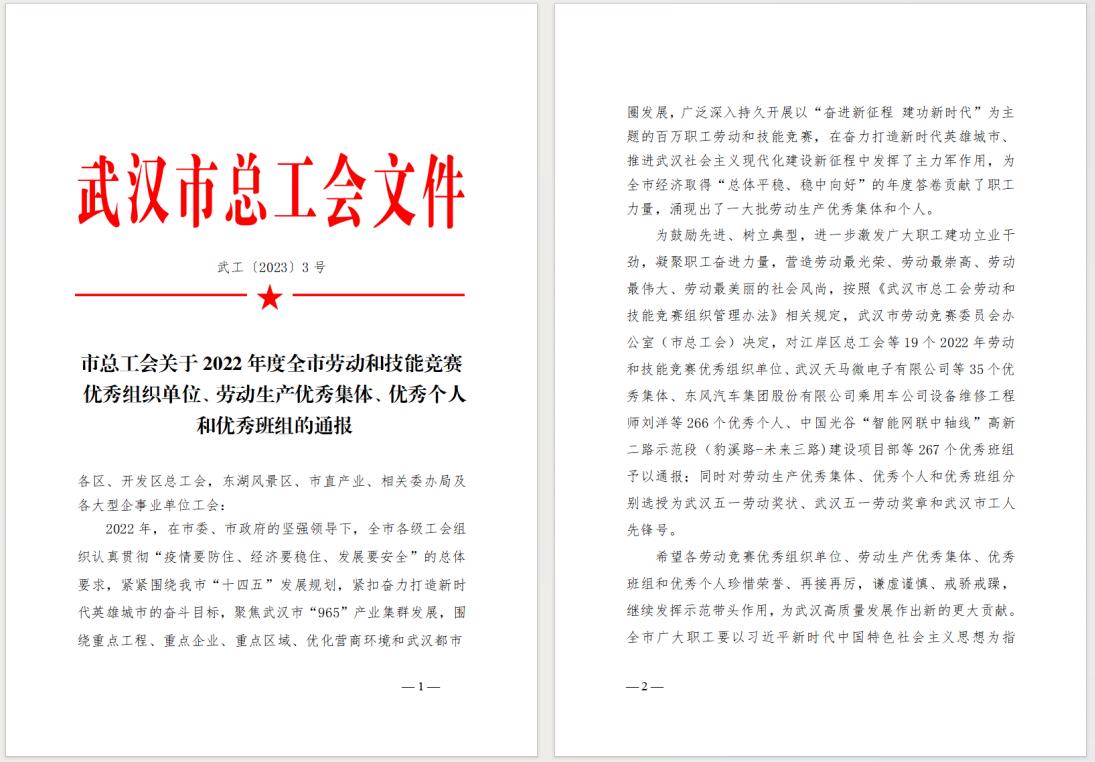 武汉市总工会文件

武工〔2023〕3号

市总工会关于2022年度全市劳动和技能竞赛优秀组织单位、劳动生产优秀集体、优秀个人和优秀班组的通报

各区、开发区总工会，东湖风景区、市直产业、相关委办局及各大型企事业单位工会：

2022年，在市委、市政府的坚强领导下，全市各级工会组织认真贯彻“疫情要防住、经济要稳住、发展要安全”的总体要求，紧紧围绕我市“十四五”发展规划，紧扣奋力打造新时代英雄城市的奋斗目标，聚焦武汉市“965”产业集群发展，围绕重点工程、重点企业、重点区域、优化营商环境和武汉都市

—1—

圈发展，广泛深入持久开展以“奋进新征程 建功新时代”为主题的百万职工劳动和技能竞赛，在奋力打造新时代英雄城市、推进武汉社会主义现代化建设新征程中发挥了主力军作用，为全市经济取得“总体平稳、稳中向好”的年度答卷贡献了职工力量，涌现出了一大批劳动生产优秀集体和个人。

为鼓励先进、树立典型，进一步激发广大职工建功立业干劲，凝聚职工奋进力量，营造劳动最光荣、劳动最崇高、劳动最伟大、劳动最美丽的社会风尚，按照《武汉市总工会劳动和技能竞赛组织管理办法》相关规定，武汉市劳动竞赛委员会办公室（市总工会）决定，对江岸区总工会等19个2022年劳动和技能竞赛优秀组织单位、武汉天马微电子有限公司等35个优秀集体、东风汽车集团股份有限公司乘用车公司设备维修工程师刘洋等266个优秀个人、中国光谷“智能网联中轴线”高新二路示范段（豹溪路-未来三路）建设项目部等267个优秀班组予以通报；同时对劳动生产优秀集体、优秀个人和优秀班组分别选授为武汉五一劳动奖状、武汉五一劳动奖章和武汉市工人先锋号。

希望各劳动竞赛优秀组织单位、劳动生产优秀集体、优秀班组和优秀个人珍惜荣誉、再接再厉，谦虚谨慎、戒骄戒躁，继续发挥示范带头作用，为武汉高质量发展作出新的更大贡献。全市广大职工要以习近平新时代中国特色社会主义思想为指

—2—